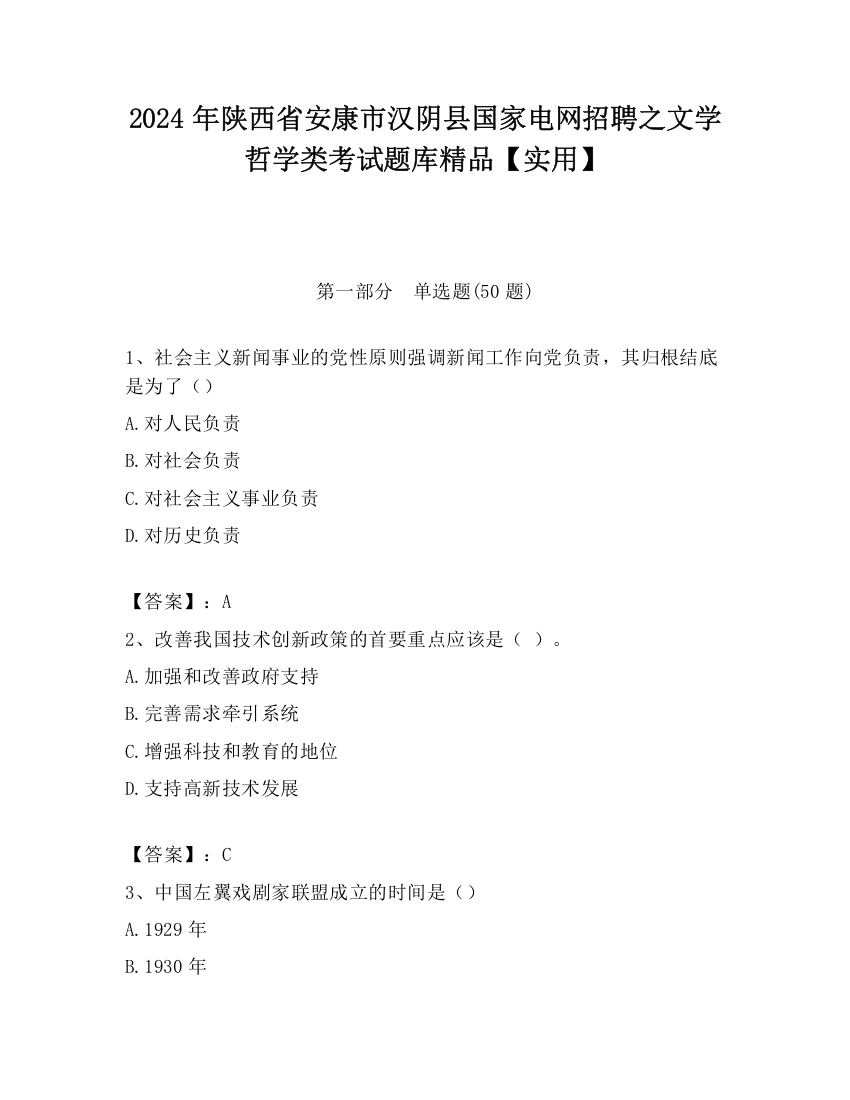 2024 年陕西省安康市汉阴县国家电网招聘之文学哲学类考试题库精品【实用】

第一部分　单选题(50 题)

1、社会主义新闻事业的党性原则强调新闻工作向党负责，其归根结底是为了（）

A.对人民负责

B.对社会负责

C.对社会主义事业负责

D.对历史负责

【答案】：A

2、改善我国技术创新政策的首要重点应该是（ ）。

A.加强和改善政府支持

B.完善需求牵引系统

C.增强科技和教育的地位

D.支持高新技术发展

【答案】：C

3、中国左翼戏剧家联盟成立的时间是（）

A.1929 年

B.1930 年